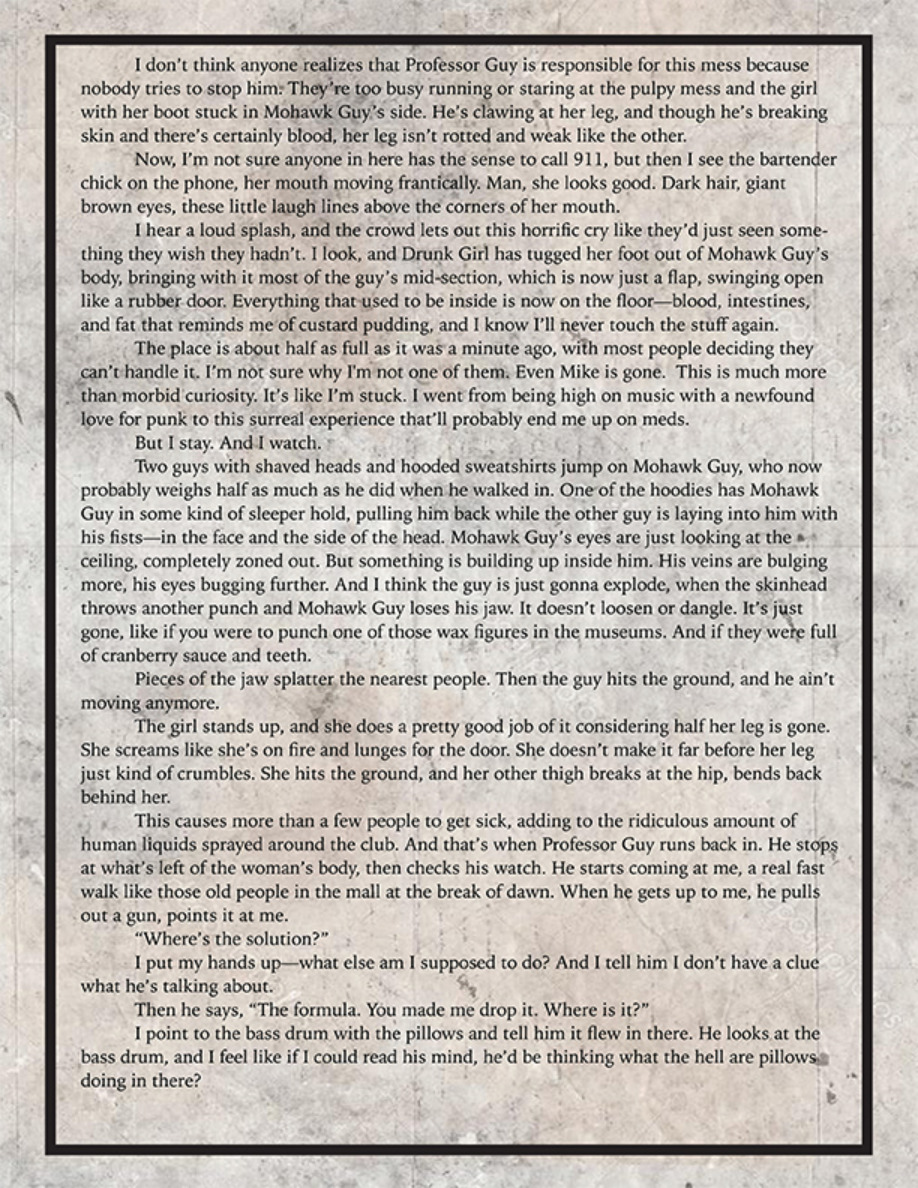 I don't think anyone realizes that Professor Guy is responsible for this mess because nobody tries to stop him. They're too busy running or staring at the pulpy mess and the girl with her boot stuck in Mohawk Guy's side. He's clawing at her leg, and though he's breaking skin and there's certainly blood, her leg isn't rotted and weak like the other.

Now, I'm not sure anyone in here has the sense to call 911, but then I see the bartender chick on the phone, her mouth moving frantically. Man, she looks good. Dark hair, giant brown eyes, these little laugh lines above the corners of her mouth.

I hear a loud splash, and the crowd lets out this horrific cry like they'd just seen something they wish they hadn't. I look, and Drunk Girl has tugged her foot out of Mohawk Guy's body, bringing with it most of the guy's mid-section, which is now just a flap, swinging open like a rubber door. Everything that used to be inside is now on the floor—blood, intestines, and fat that reminds me of custard pudding, and I know I'll never touch the stuff again.

The place is about half as full as it was a minute ago, with most people deciding they can't handle it. I'm not sure why I'm not one of them. Even Mike is gone. This is much more than morbid curiosity. It's like I'm stuck. I went from being high on music with a newfound love for punk to this surreal experience that'll probably end me up on meds.

But I stay. And I watch.

Two guys with shaved heads and hooded sweatshirts jump on Mohawk Guy, who now probably weighs half as much as he did when he walked in. One of the hoodies has Mohawk Guy in some kind of sleeper hold, pulling him back while the other guy is laying into him with his fists—in the face and the side of the head. Mohawk Guy's eyes are just looking at the ceiling, completely zoned out. But something is building up inside him. His veins are bulging more, his eyes bugging further. And I think the guy is just gonna explode, when the skinhead throws another punch and Mohawk Guy loses his jaw. It doesn't loosen or dangle. It's just gone, like if you were to punch one of those wax figures in the museums. And if they were full of cranberry sauce and teeth.

Pieces of the jaw splatter the nearest people. Then the guy hits the ground, and he ain't moving anymore.

The girl stands up, and she does a pretty good job of it considering half her leg is gone. She screams like she's on fire and lunges for the door. She doesn't make it far before her leg just kind of crumbles. She hits the ground, and her other thigh breaks at the hip, bends back behind her.

This causes more than a few people to get sick, adding to the ridiculous amount of human liquids sprayed around the club. And that's when Professor Guy runs back in. He stops at what's left of the woman's body, then checks his watch. He starts coming at me, a real fast walk like those old people in the mall at the break of dawn. When he gets up to me, he pulls out a gun, points it at me.

"Where's the solution?"

I put my hands up—what else am I supposed to do? And I tell him I don't have a clue what he's talking about.

Then he says, "The formula. You made me drop it. Where is it?"

I point to the bass drum with the pillows and tell him it flew in there. He looks at the bass drum, and I feel like if I could read his mind, he'd be thinking what the hell are pillows doing in there?